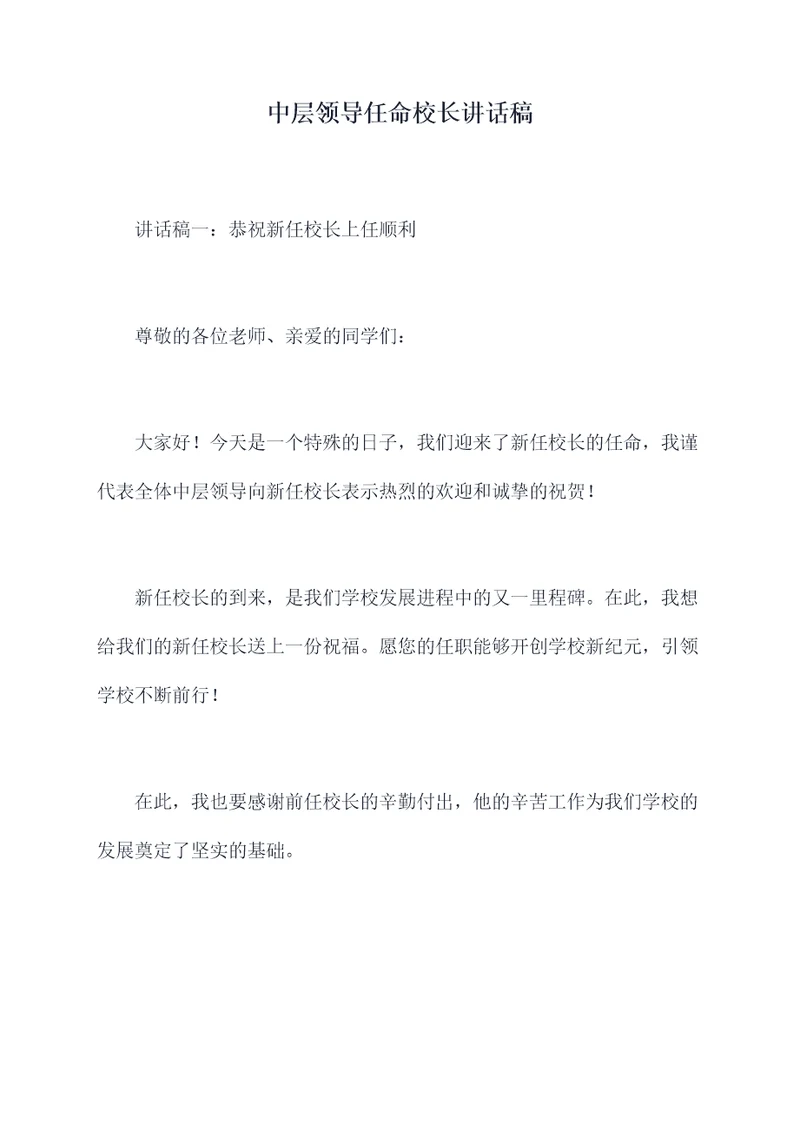 中层领导任命校长讲话稿

讲话稿一：恭祝新任校长上任顺利

尊敬的各位老师、亲爱的同学们：

大家好！今天是一个特殊的日子，我们迎来了新任校长的任命，我谨代表全体中层领导向新任校长表示热烈的欢迎和诚挚的祝贺！

新任校长的到来，是我们学校发展进程中的又一里程碑。在此，我想给我们的新任校长送上一份祝福。愿您的任职能够开创学校新纪元，引领学校不断前行！

在此，我也要感谢前任校长的辛勤付出，他的辛苦工作为我们学校的发展奠定了坚实的基础。